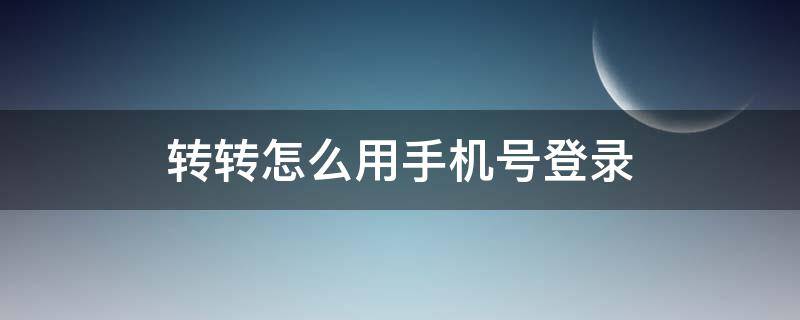 转转怎么用手机号登录